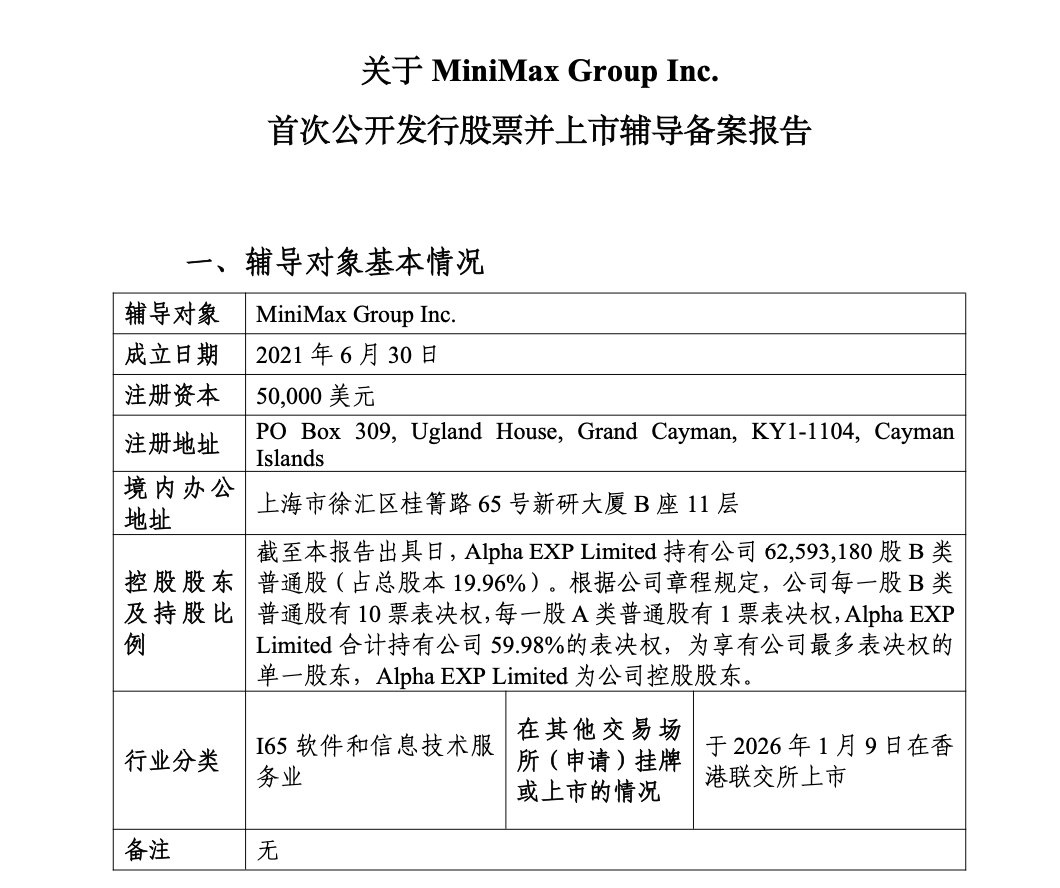 关于 MiniMax Group Inc.

首次公开发行股票并上市辅导备案报告

一、辅导对象基本情况

| 辅导对象 | MiniMax Group Inc. | | |
|---|---|---|---|
| 成立日期 | 2021 年 6 月 30 日 | | |
| 注册资本 | 50,000 美元 | | |
| 注册地址 | PO Box 309, Ugland House, Grand Cayman, KY1-1104, Cayman Islands | | |
| 境内办公地址 | 上海市徐汇区桂箐路 65 号新研大厦 B 座 11 层 | | |
| 控股股东及持股比例 | 截至本报告出具日，Alpha EXP Limited 持有公司 62,593,180 股 B 类普通股（占总股本 19.96%）。根据公司章程规定，公司每一股 B 类普通股有 10 票表决权，每一股 A 类普通股有 1 票表决权，Alpha EXP Limited 合计持有公司 59.98%的表决权，为享有公司最多表决权的单一股东，Alpha EXP Limited 为公司控股股东。 | | |
| 行业分类 | I65 软件和信息技术服务业 | 在其他交易场所（申请）挂牌或上市的情况 | 于 2026 年 1 月 9 日在香港联交所上市 |
| 备注 | 无 | | |